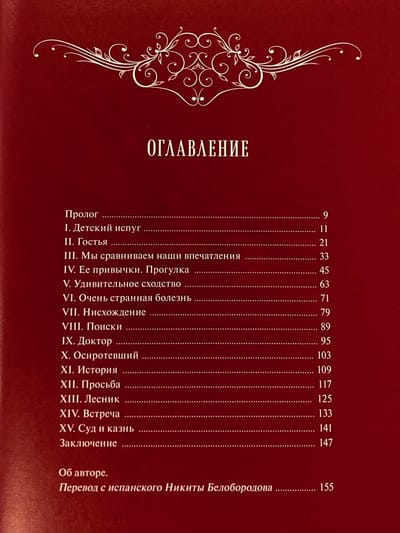 ОГЛАВЛЕНИЕ

Пролог 9
I. Детский испуг 11
II. Гостья 21
III. Мы сравниваем наши впечатления 33
IV. Ее привычки. Прогулка 45
V. Удивительное сходство 63
VI. Очень странная болезнь 71
VII. Нисхождение 79
VIII. Поиски 89
IX. Доктор 95
X. Осиротевший 103
XI. История 109
XII. Просьба 117
XIII. Лесник 125
XIV. Встреча 133
XV. Суд и казнь 141
Заключение 147

Об авторе.
Перевод с испанского Никиты Белобородова 155